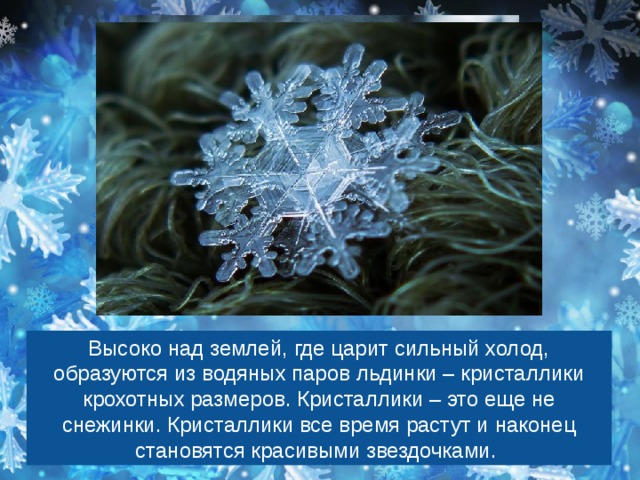 Высоко над землей, где царит сильный холод, образуются из водяных паров льдинки – кристаллики крохотных размеров. Кристаллики – это еще не снежинки. Кристаллики все время растут и наконец становятся красивыми звездочками.